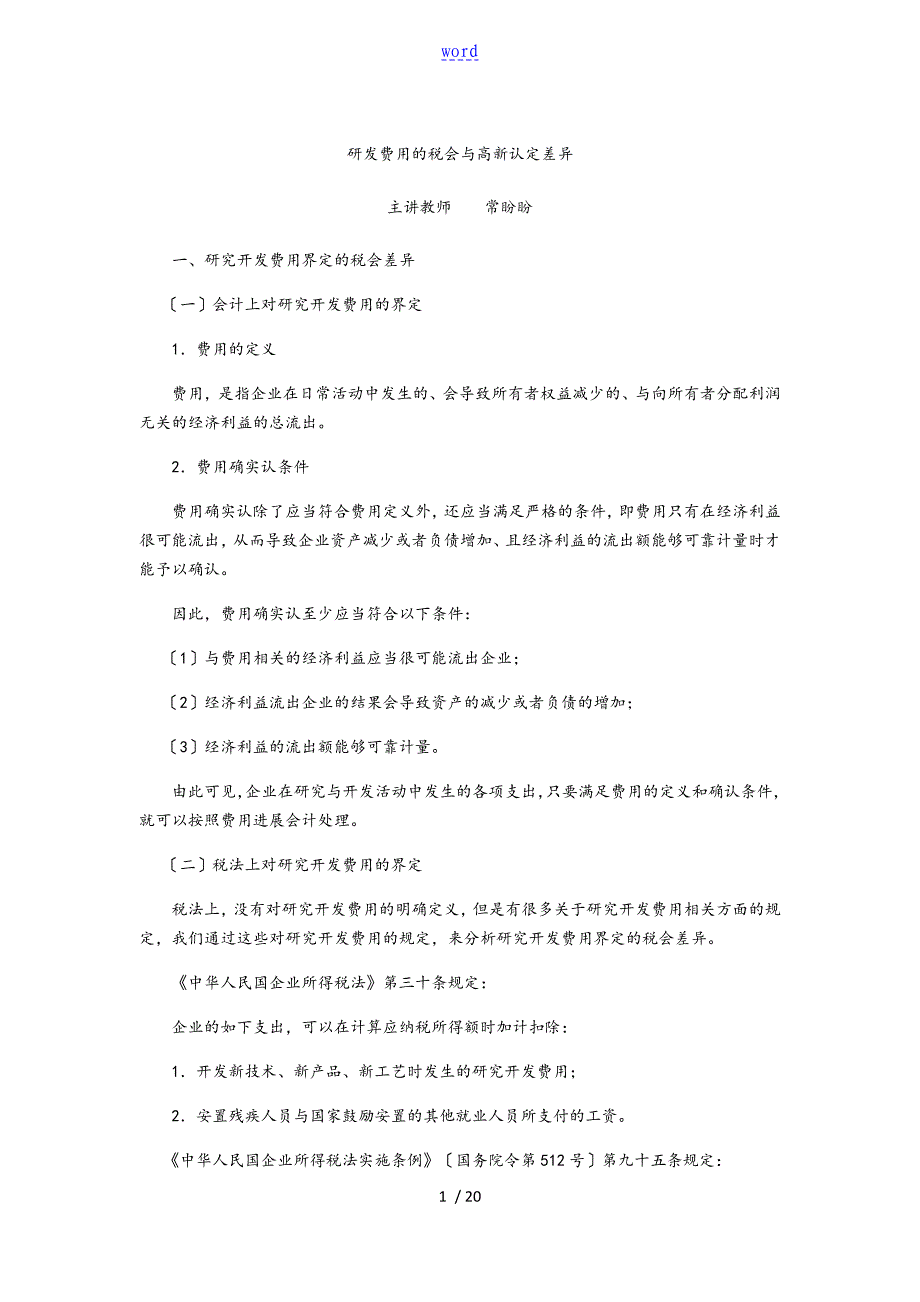 word

研发费用的税会与高新认定差异

主讲教师　　常盼盼

一、研究开发费用界定的税会差异

〔一〕会计上对研究开发费用的界定

1．费用的定义

费用，是指企业在日常活动中发生的、会导致所有者权益减少的、与向所有者分配利润无关的经济利益的总流出。

2．费用确实认条件

费用确实认除了应当符合费用定义外，还应当满足严格的条件，即费用只有在经济利益很可能流出，从而导致企业资产减少或者负债增加、且经济利益的流出额能够可靠计量时才能予以确认。

因此，费用确实认至少应当符合以下条件：

〔1〕与费用相关的经济利益应当很可能流出企业；

〔2〕经济利益流出企业的结果会导致资产的减少或者负债的增加；

〔3〕经济利益的流出额能够可靠计量。

由此可见，企业在研究与开发活动中发生的各项支出，只要满足费用的定义和确认条件，就可以按照费用进展会计处理。

〔二〕税法上对研究开发费用的界定

税法上，没有对研究开发费用的明确定义，但是有很多关于研究开发费用相关方面的规定，我们通过这些对研究开发费用的规定，来分析研究开发费用界定的税会差异。

《中华人民国企业所得税法》第三十条规定：

企业的如下支出，可以在计算应纳税所得额时加计扣除：

1．开发新技术、新产品、新工艺时发生的研究开发费用；

2．安置残疾人员与国家鼓励安置的其他就业人员所支付的工资。

《中华人民国企业所得税法实施条例》〔国务院令第512号〕第九十五条规定：

1 / 20